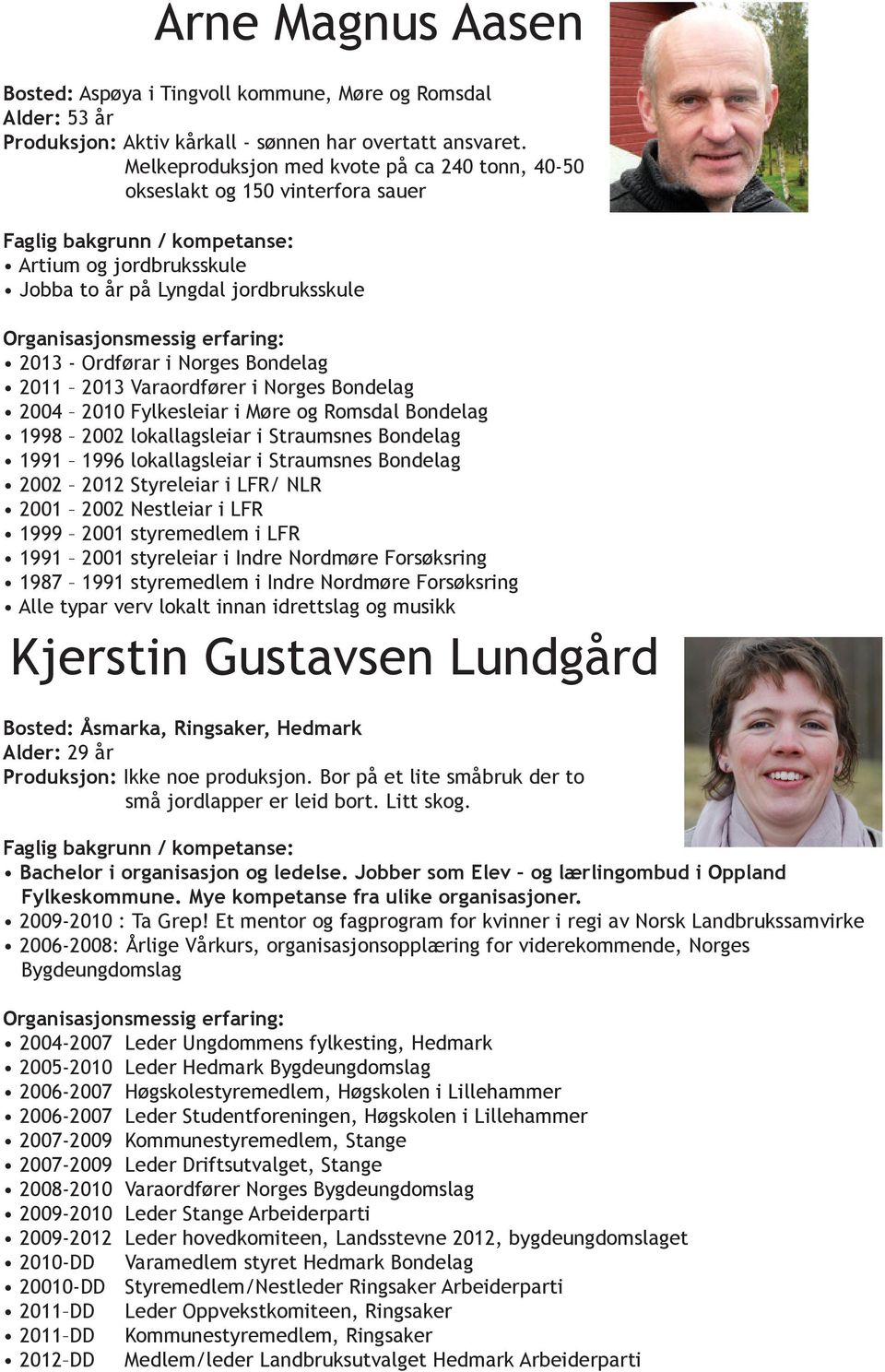 Arne Magnus Aasen

Bosted: Aspøya i Tingvoll kommune, Møre og Romsdal
Alder: 53 år
Produksjon: Aktiv kårkall - sønnen har overtatt ansvaret. Melkeproduksjon med kvote på ca 240 tonn, 40-50 okseslakt og 150 vinterfora sauer

Faglig bakgrunn / kompetanse:
• Artium og jordbruksskule
• Jobba to år på Lyngdal jordbruksskule

Organisasjonsmessig erfaring:
• 2013 - Ordførar i Norges Bondelag
• 2011 – 2013 Varaordfører i Norges Bondelag
• 2004 – 2010 Fylkesleiar i Møre og Romsdal Bondelag
• 1998 – 2002 lokallagsleiar i Straumsnes Bondelag
• 1991 – 1996 lokallagsleiar i Straumsnes Bondelag
• 2002 – 2012 Styreleiar i LFR/ NLR
• 2001 – 2002 Nestleiar i LFR
• 1999 – 2001 styremedlem i LFR
• 1991 – 2001 styreleiar i Indre Nordmøre Forsøksring
• 1987 – 1991 styremedlem i Indre Nordmøre Forsøksring
• Alle typar verv lokalt innan idrettslag og musikk

Kjerstin Gustavsen Lundgård

Bosted: Åsmarka, Ringsaker, Hedmark
Alder: 29 år
Produksjon: Ikke noe produksjon. Bor på et lite småbruk der to små jordlapper er leid bort. Litt skog.

Faglig bakgrunn / kompetanse:
• Bachelor i organisasjon og ledelse. Jobber som Elev – og lærlingombud i Oppland Fylkeskommune. Mye kompetanse fra ulike organisasjoner.
• 2009-2010 : Ta Grep! Et mentor og fagprogram for kvinner i regi av Norsk Landbrukssamvirke
• 2006-2008: Årlige Vårkurs, organisasjonsopplæring for viderekommende, Norges Bygdeungdomslag

Organisasjonsmessig erfaring:
• 2004-2007 Leder Ungdommens fylkesting, Hedmark
• 2005-2010 Leder Hedmark Bygdeungdomslag
• 2006-2007 Høgskolestyremedlem, Høgskolen i Lillehammer
• 2006-2007 Leder Studentforeningen, Høgskolen i Lillehammer
• 2007-2009 Kommunestyremedlem, Stange
• 2007-2009 Leder Driftsutvalget, Stange
• 2008-2010 Varaordfører Norges Bygdeungdomslag
• 2009-2010 Leder Stange Arbeiderparti
• 2009-2012 Leder hovedkomiteen, Landsstevne 2012, bygdeungdomslaget
• 2010-DD Varamedlem styret Hedmark Bondelag
• 20010-DD Styremedlem/Nestleder Ringsaker Arbeiderparti
• 2011–DD Leder Oppvekstkomiteen, Ringsaker
• 2011–DD Kommunestyremedlem, Ringsaker
• 2012–DD Medlem/leder Landbruksutvalget Hedmark Arbeiderparti